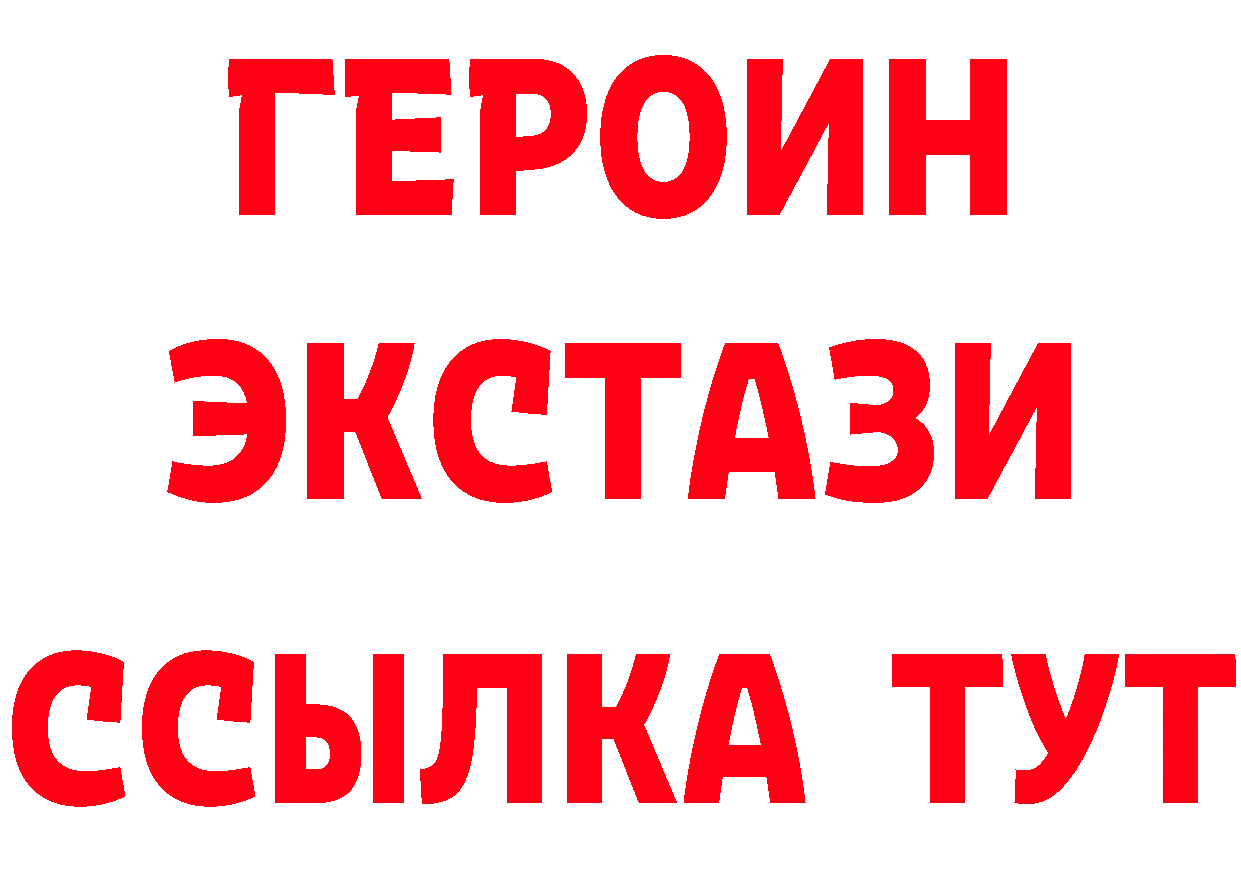 ГЕРОИН
ЭКСТАЗИ
ССЫЛКА ТУТ